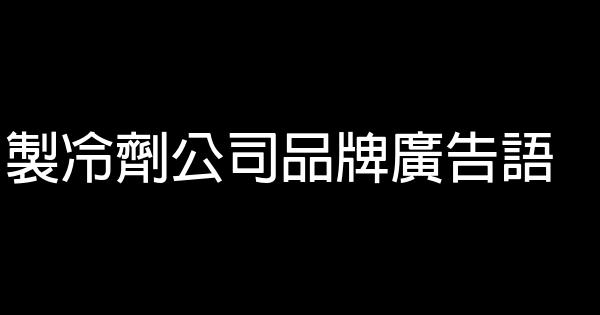 製冷劑公司品牌廣告語